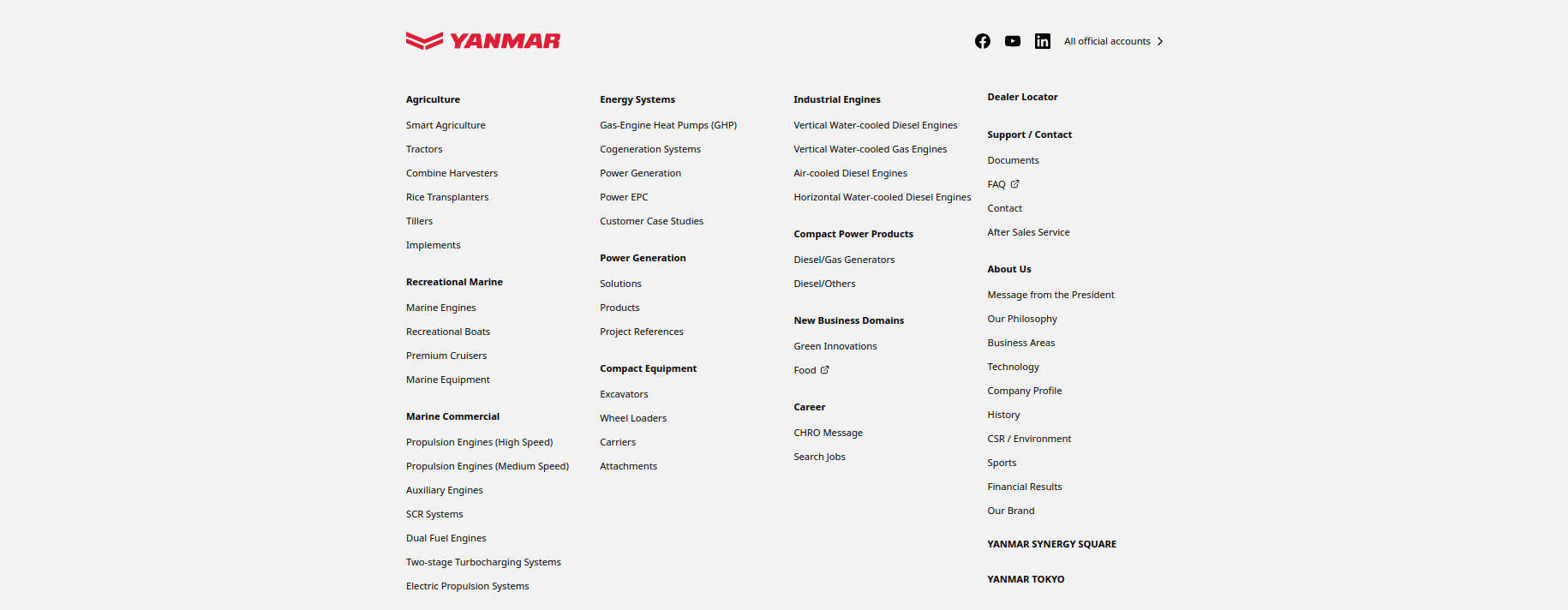 YANMAR

All official accounts

Agriculture

Smart Agriculture

Tractors

Combine Harvesters

Rice Transplanters

Tillers

Implements

Recreational Marine

Marine Engines

Recreational Boats

Premium Cruisers

Marine Equipment

Marine Commercial

Propulsion Engines (High Speed)

Propulsion Engines (Medium Speed)

Auxiliary Engines

SCR Systems

Dual Fuel Engines

Two-stage Turbocharging Systems

Electric Propulsion Systems

Energy Systems

Gas-Engine Heat Pumps (GHP)

Cogeneration Systems

Power Generation

Power EPC

Customer Case Studies

Power Generation

Solutions

Products

Project References

Compact Equipment

Excavators

Wheel Loaders

Carriers

Attachments

Industrial Engines

Vertical Water-cooled Diesel Engines

Vertical Water-cooled Gas Engines

Air-cooled Diesel Engines

Horizontal Water-cooled Diesel Engines

Compact Power Products

Diesel/Gas Generators

Diesel/Others

New Business Domains

Green Innovations

Food

Career

CHRO Message

Search Jobs

Dealer Locator

Support / Contact

Documents

FAQ

Contact

After Sales Service

About Us

Message from the President

Our Philosophy

Business Areas

Technology

Company Profile

History

CSR / Environment

Sports

Financial Results

Our Brand

YANMAR SYNERGY SQUARE

YANMAR TOKYO